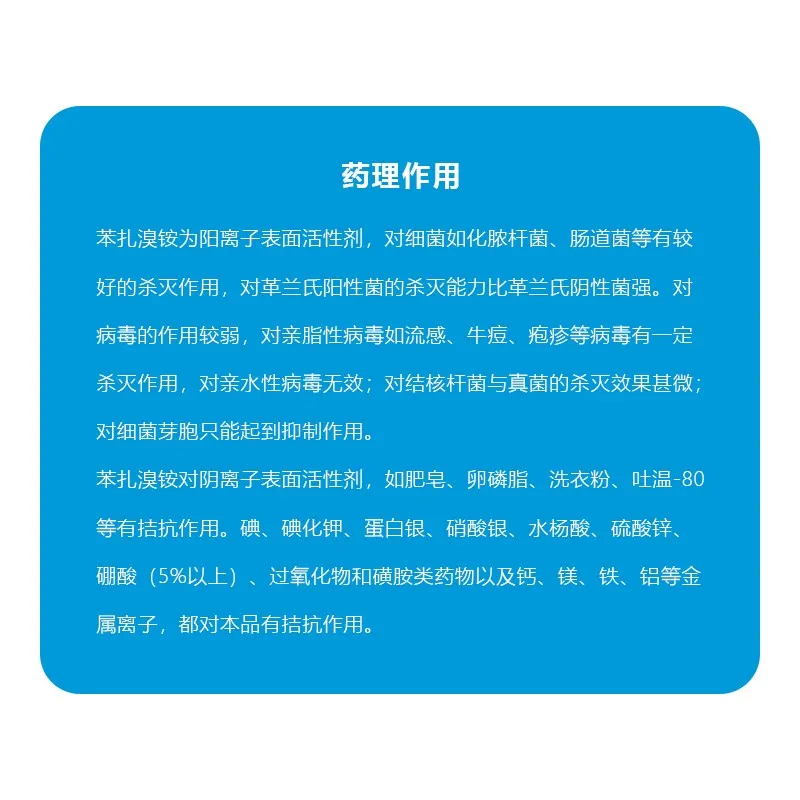 药理作用

苯扎溴铵为阳离子表面活性剂，对细菌如化脓杆菌、肠道菌等有较好的杀灭作用，对革兰氏阳性菌的杀灭能力比革兰氏阴性菌强。对病毒的作用较弱，对亲脂性病毒如流感、牛痘、疱疹等病毒有一定杀灭作用，对亲水性病毒无效；对结核杆菌与真菌的杀灭效果甚微；对细菌芽胞只能起到抑制作用。
苯扎溴铵对阴离子表面活性剂，如肥皂、卵磷脂、洗衣粉、吐温-80等有拮抗作用。碘、碘化钾、蛋白银、硝酸银、水杨酸、硫酸锌、硼酸（5%以上）、过氧化物和磺胺类药物以及钙、镁、铁、铝等金属离子，都对本品有拮抗作用。